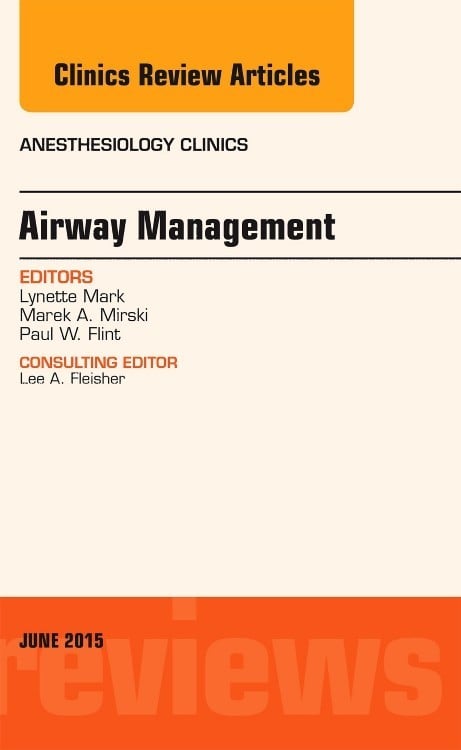 Clinics Review Articles

ANESTHESIOLOGY CLINICS

Airway Management

EDITORS
Lynette Mark
Marek A. Mirski
Paul W. Flint

CONSULTING EDITOR
Lee A. Fleisher

JUNE 2015

reviews